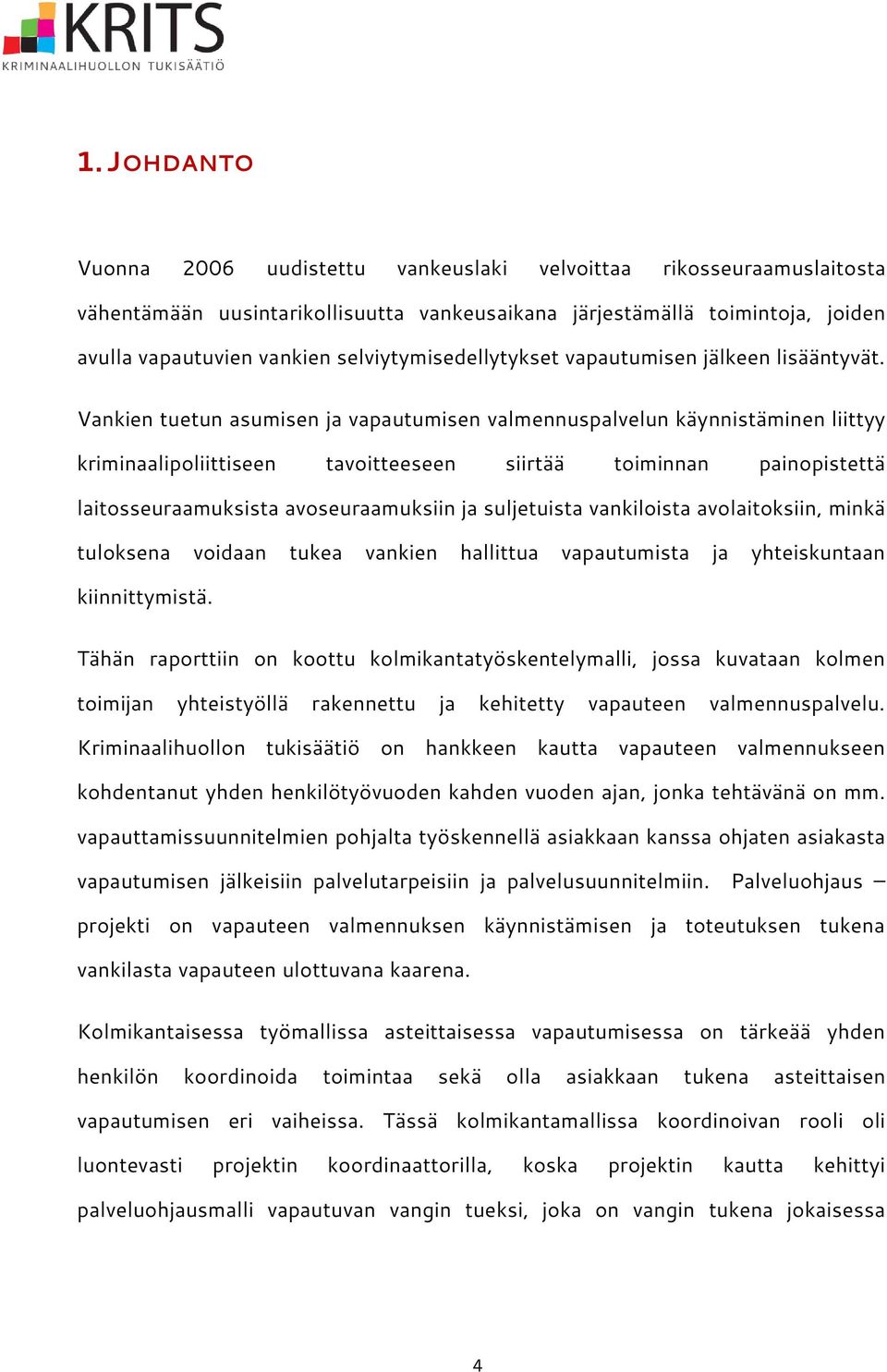 KRITS
KRIMINAALIHUOLLON TUKISÄÄTIÖ

1. JOHDANTO

Vuonna 2006 uudistettu vankeuslaki velvoittaa rikosseuraamuslaitosta vähentämään uusintarikollisuutta vankeusaikana järjestämällä toimintoja, joiden avulla vapautuvien vankien selviytymisedellytykset vapautumisen jälkeen lisääntyvät.

Vankien tuetun asumisen ja vapautumisen valmennuspalvelun käynnistäminen liittyy kriminaalipoliittiseen tavoitteeseen siirtää toiminnan painopistettä laitosseuraamuksista avoseuraamuksiin ja suljetuista vankiloista avolaitoksiin, minkä tuloksena voidaan tukea vankien hallittua vapautumista ja yhteiskuntaan kiinnittymistä.

Tähän raporttiin on koottu kolmikantatyöskentelymalli, jossa kuvataan kolmen toimijan yhteistyöllä rakennettu ja kehitetty vapauteen valmennuspalvelu. Kriminaalihuollon tukisäätiö on hankkeen kautta vapauteen valmennukseen kohdentanut yhden henkilötyövuoden kahden vuoden ajan, jonka tehtävänä on mm. vapauttamissuunnitelmien pohjalta työskennellä asiakkaan kanssa ohjaten asiakasta vapautumisen jälkeisiin palvelutarpeisiin ja palvelusuunnitelmiin. Palveluohjaus – projekti on vapauteen valmennuksen käynnistämisen ja toteutuksen tukena vankilasta vapauteen ulottuvana kaarena.

Kolmikantaisessa työmallissa asteittaisessa vapautumisessa on tärkeää yhden henkilön koordinoida toimintaa sekä olla asiakkaan tukena asteittaisen vapautumisen eri vaiheissa. Tässä kolmikantamallissa koordinoivan rooli oli luontevasti projektin koordinaattorilla, koska projektin kautta kehittyi palveluohjausmalli vapautuvan vangin tueksi, joka on vangin tukena jokaisessa

4